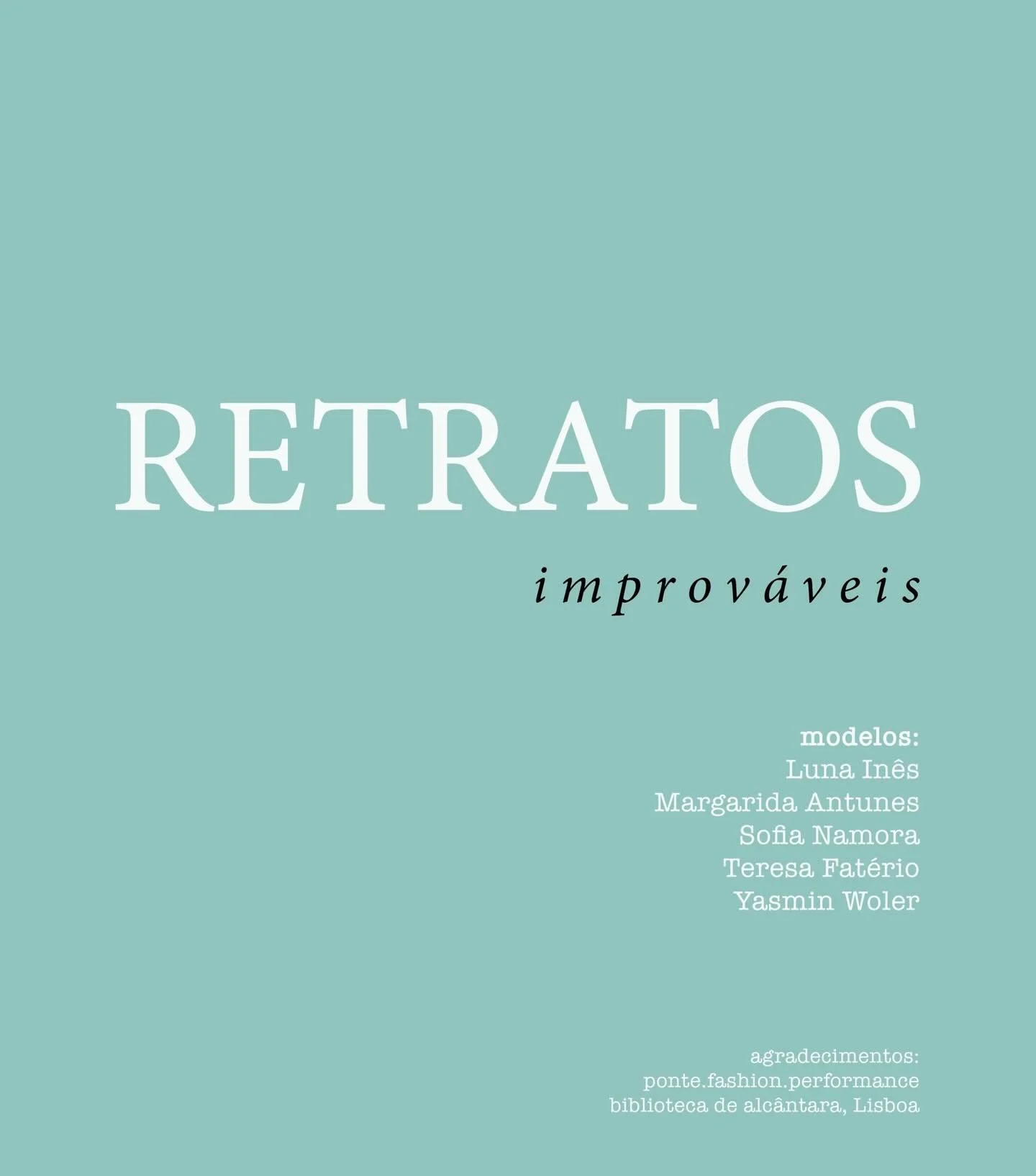 RETRATOS

improváveis

modelos:
Luna Inês
Margarida Antunes
Sofia Namora
Teresa Fatério
Yasmin Woler

agradecimentos:
ponte.fashion.performance
biblioteca de alcântara, Lisboa